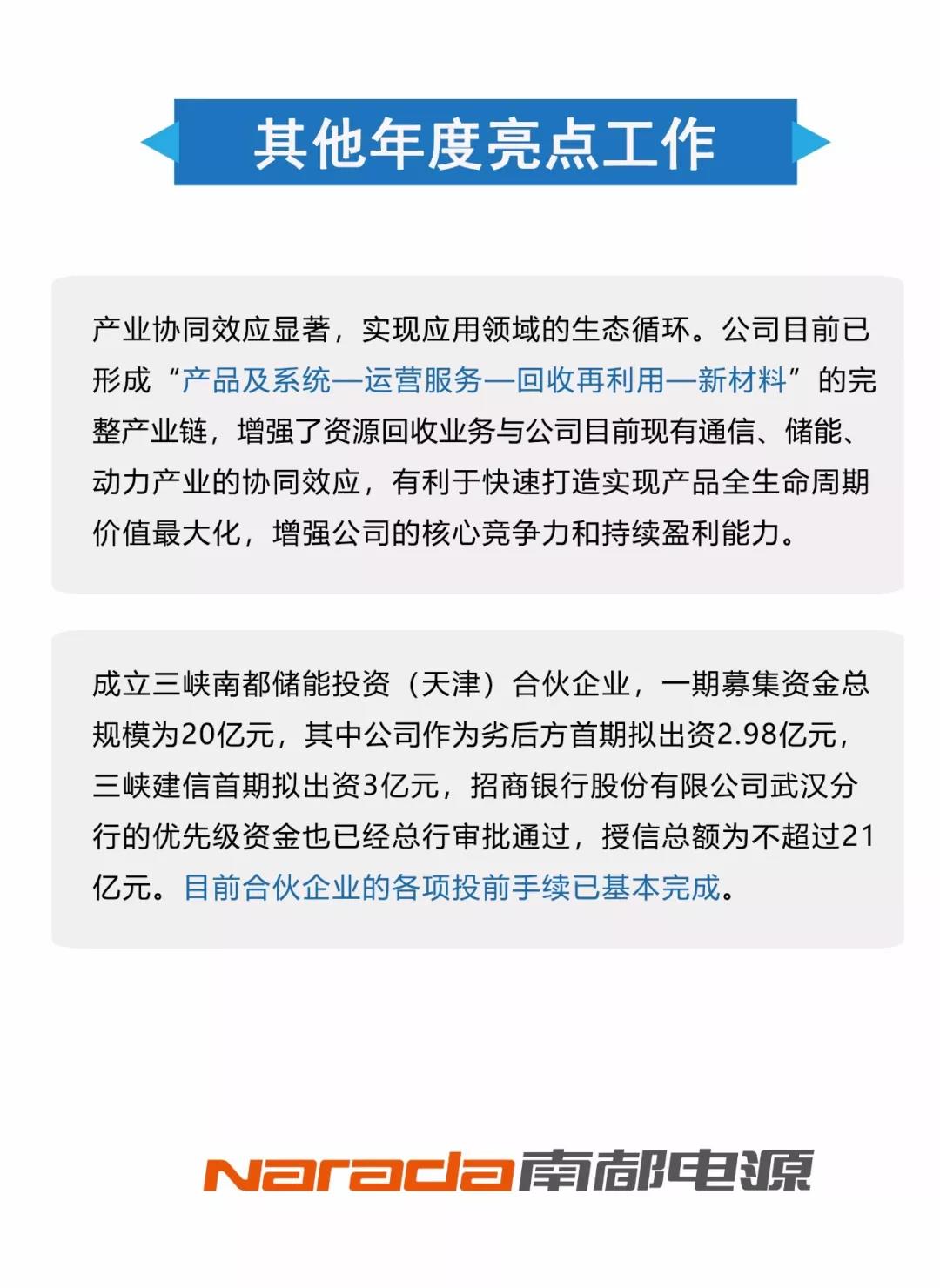 其他年度亮点工作

产业协同效应显著，实现应用领域的生态循环。公司目前已形成“产品及系统—运营服务—回收再利用—新材料”的完整产业链，增强了资源回收业务与公司目前现有通信、储能、动力产业的协同效应，有利于快速打造实现产品全生命周期价值最大化，增强公司的核心竞争力和持续盈利能力。

成立三峡南都储能投资（天津）合伙企业，一期募集资金总规模为20亿元，其中公司作为劣后方首期拟出资2.98亿元，三峡建信首期拟出资3亿元，招商银行股份有限公司武汉分行的优先级资金也已经总行审批通过，授信总额为不超过21亿元。目前合伙企业的各项投前手续已基本完成。

Narada南都电源